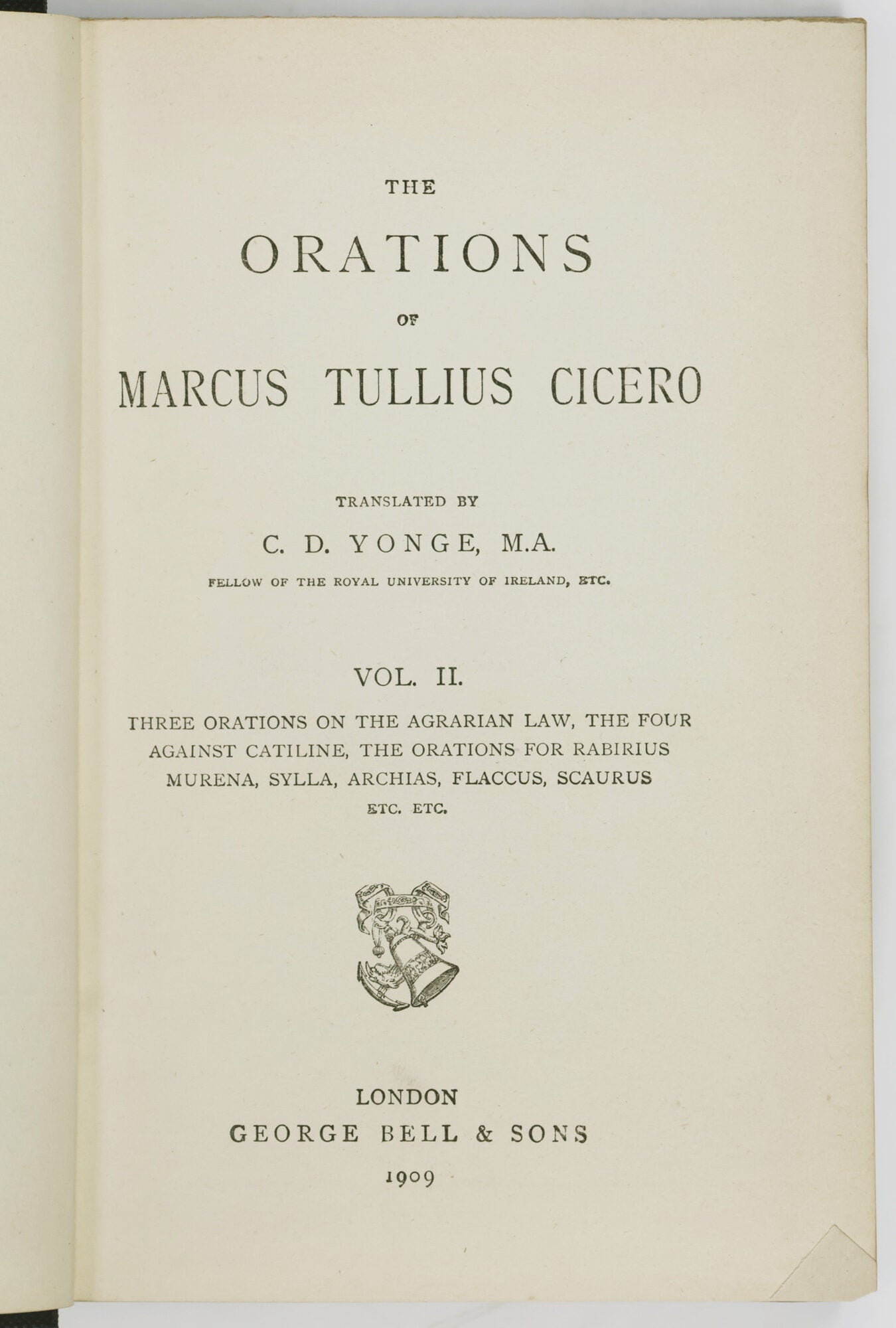 THE

ORATIONS

OF

MARCUS TULLIUS CICERO

TRANSLATED BY

C. D. YONGE, M.A.

FELLOW OF THE ROYAL UNIVERSITY OF IRELAND, ETC.

VOL. II.

THREE ORATIONS ON THE AGRARIAN LAW, THE FOUR AGAINST CATILINE, THE ORATIONS FOR RABIRIUS MURENA, SYLLA, ARCHIAS, FLACCUS, SCAURUS ETC. ETC.

LONDON
GEORGE BELL & SONS
1909